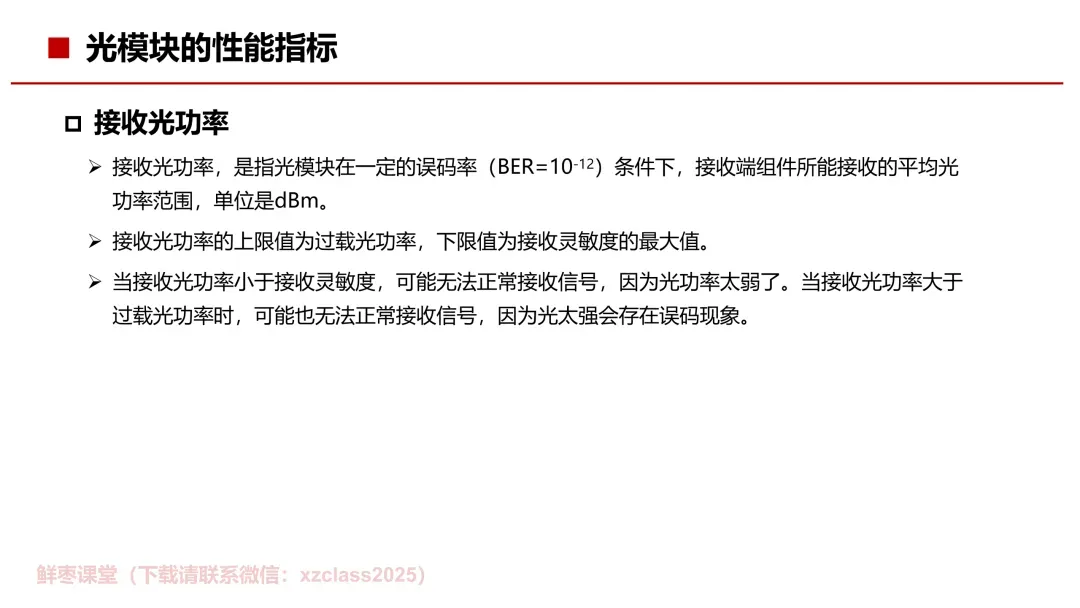 ■ 光模块的性能指标

☐ 接收光功率

➢ 接收光功率，是指光模块在一定的误码率（$BER=10^{-12}$）条件下，接收端组件所能接收的平均光功率范围，单位是dBm。

➢ 接收光功率的上限值为过载光功率，下限值为接收灵敏度的最大值。

➢ 当接收光功率小于接收灵敏度，可能无法正常接收信号，因为光功率太弱了。当接收光功率大于过载光功率时，可能也无法正常接收信号，因为光太强会存在误码现象。

鲜枣课堂（下载请联系微信：xzclass2025）